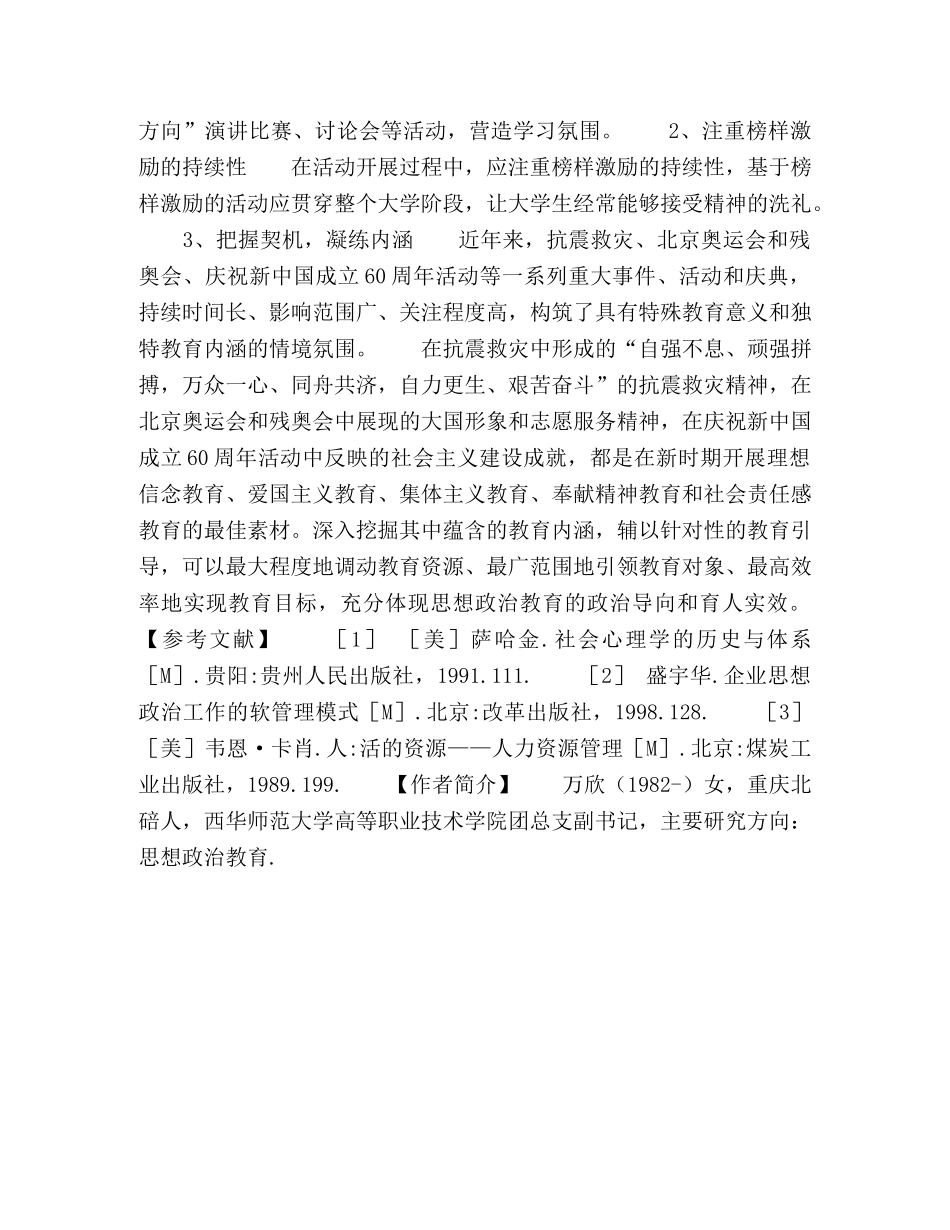 方向”演讲比赛、讨论会等活动，营造学习氛围。　　2、注重榜样激励的持续性　　在活动开展过程中，应注重榜样激励的持续性，基于榜样激励的活动应贯穿整个大学阶段，让大学生经常能够接受精神的洗礼。

　　3、把握契机，凝练内涵　　近年来，抗震救灾、北京奥运会和残奥会、庆祝新中国成立60周年活动等一系列重大事件、活动和庆典，持续时间长、影响范围广、关注程度高，构筑了具有特殊教育意义和独特教育内涵的情境氛围。　　在抗震救灾中形成的“自强不息、顽强拼搏，万众一心、同舟共济，自力更生、艰苦奋斗”的抗震救灾精神，在北京奥运会和残奥会中展现的大国形象和志愿服务精神，在庆祝新中国成立60周年活动中反映的社会主义建设成就，都是在新时期开展理想信念教育、爱国主义教育、集体主义教育、奉献精神教育和社会责任感教育的最佳素材。深入挖掘其中蕴含的教育内涵，辅以针对性的教育引导，可以最大程度地调动教育资源、最广范围地引领教育对象、最高效率地实现教育目标，充分体现思想政治教育的政治导向和育人实效。　【参考文献】　　［1］　［美］萨哈金.社会心理学的历史与体系［M］.贵阳:贵州人民出版社，1991.111.　　［2］　盛宇华.企业思想政治工作的软管理模式［M］.北京:改革出版社，1998.128.　　［3］　［美］韦恩·卡肖.人:活的资源——人力资源管理［M］.北京:煤炭工业出版社，1989.199.　　【作者简介】　　万欣（1982-）女，重庆北碚人，西华师范大学高等职业技术学院团总支副书记，主要研究方向:思想政治教育.